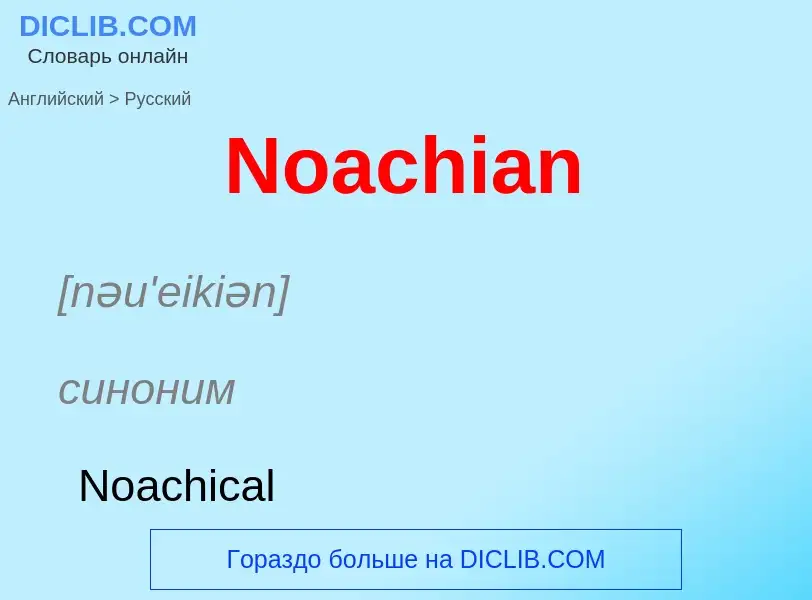 DICLIB.COM
Словарь онлайн

Английский > Русский

Noachian

[nəu'eikiən]

синоним

Noachical

Гораздо больше на DICLIB.COM